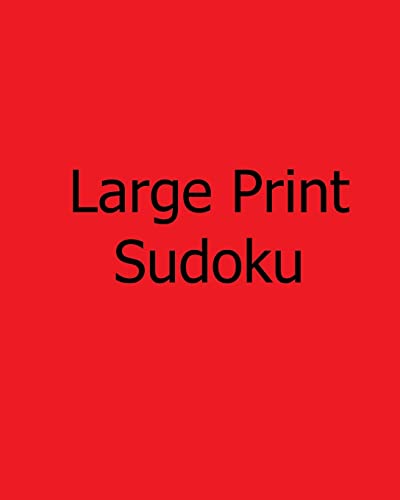 Large Print
Sudoku